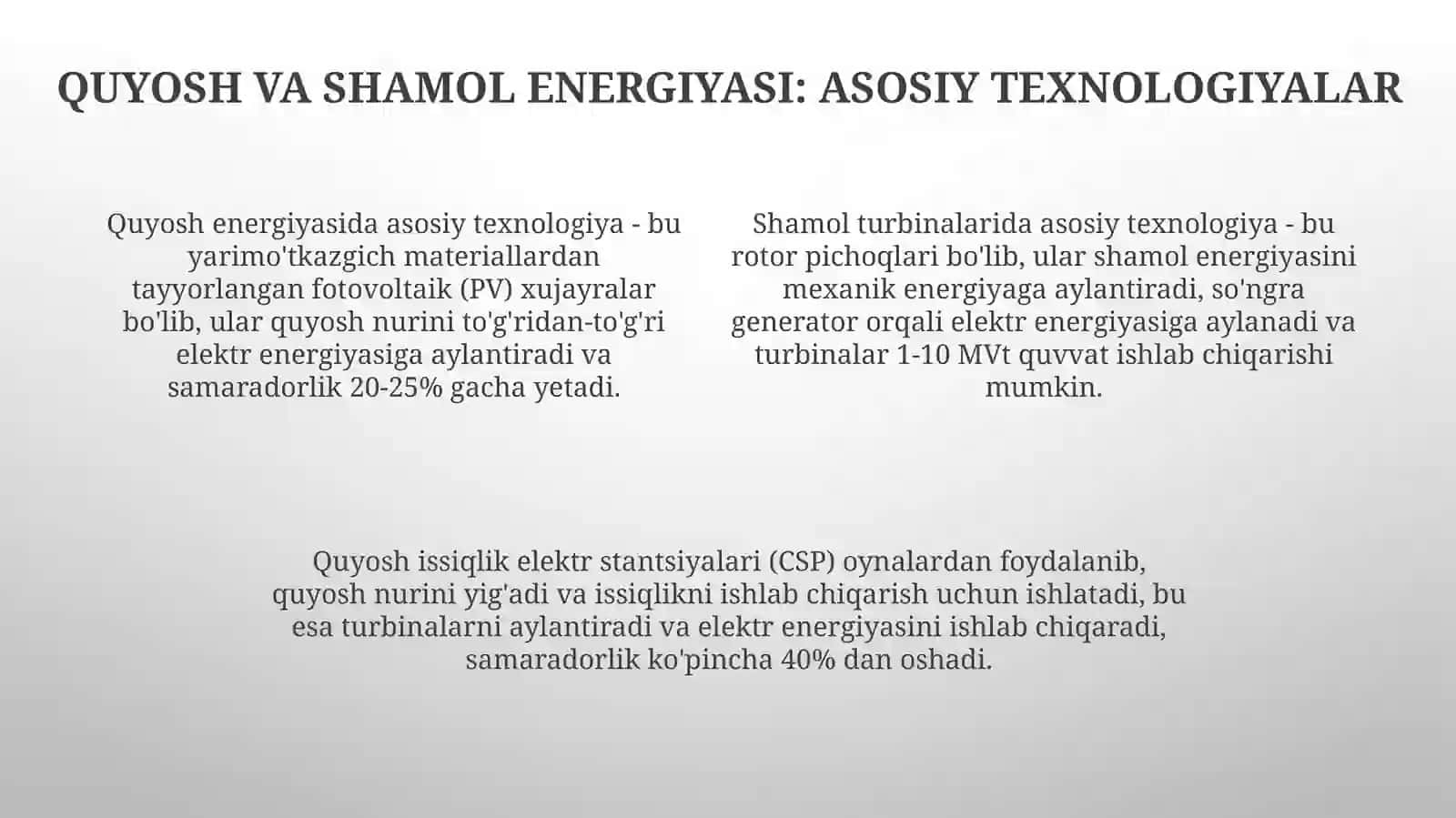 QUYOSH VA SHAMOL ENERGIYASI: ASOSIY TEXNOLOGIYALAR

Quyosh energiyasida asosiy texnologiya - bu yarimo'tkazgich materiallardan tayyorlangan fotovoltaik (PV) xujayralar bo'lib, ular quyosh nurini to'g'ridan-to'g'ri elektr energiyasiga aylantiradi va samaradorlik 20-25% gacha yetadi.

Shamol turbinalarida asosiy texnologiya - bu rotor pichoqlari bo'lib, ular shamol energiyasini mexanik energiyaga aylantiradi, so'ngra generator orqali elektr energiyasiga aylanadi va turbinalar 1-10 MVt quvvat ishlab chiqarishi mumkin.

Quyosh issiqlik elektr stantsiyalari (CSP) oynalardan foydalanib, quyosh nurini yig'adi va issiqlikni ishlab chiqarish uchun ishlatadi, bu esa turbinalarni aylantiradi va elektr energiyasini ishlab chiqaradi, samaradorlik ko'pincha 40% dan oshadi.